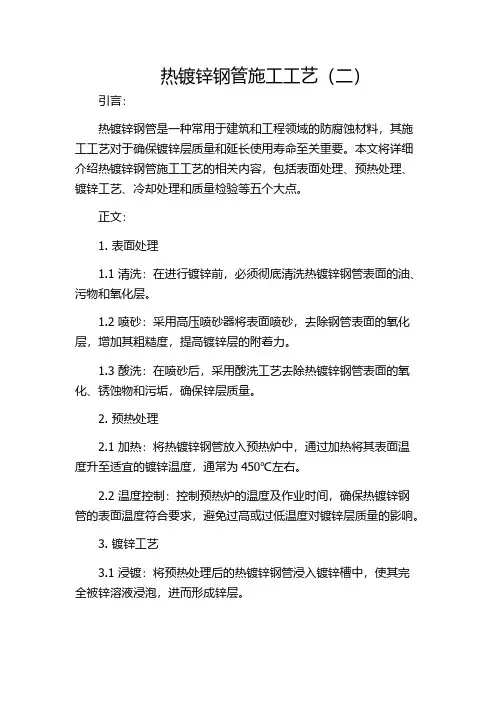 热镀锌钢管施工工艺（二）

引言：

热镀锌钢管是一种常用于建筑和工程领域的防腐蚀材料，其施工工艺对于确保镀锌层质量和延长使用寿命至关重要。本文将详细介绍热镀锌钢管施工工艺的相关内容，包括表面处理、预热处理、镀锌工艺、冷却处理和质量检验等五个大点。

正文：

1. 表面处理

1.1 清洗：在进行镀锌前，必须彻底清洗热镀锌钢管表面的油、污物和氧化层。

1.2 喷砂：采用高压喷砂器将表面喷砂，去除钢管表面的氧化层，增加其粗糙度，提高镀锌层的附着力。

1.3 酸洗：在喷砂后，采用酸洗工艺去除热镀锌钢管表面的氧化、锈蚀物和污垢，确保锌层质量。

2. 预热处理

2.1 加热：将热镀锌钢管放入预热炉中，通过加热将其表面温度升至适宜的镀锌温度，通常为 450℃左右。

2.2 温度控制：控制预热炉的温度及作业时间，确保热镀锌钢管的表面温度符合要求，避免过高或过低温度对镀锌层质量的影响。

3. 镀锌工艺

3.1 浸镀：将预热处理后的热镀锌钢管浸入镀锌槽中，使其完全被锌溶液浸泡，进而形成锌层。